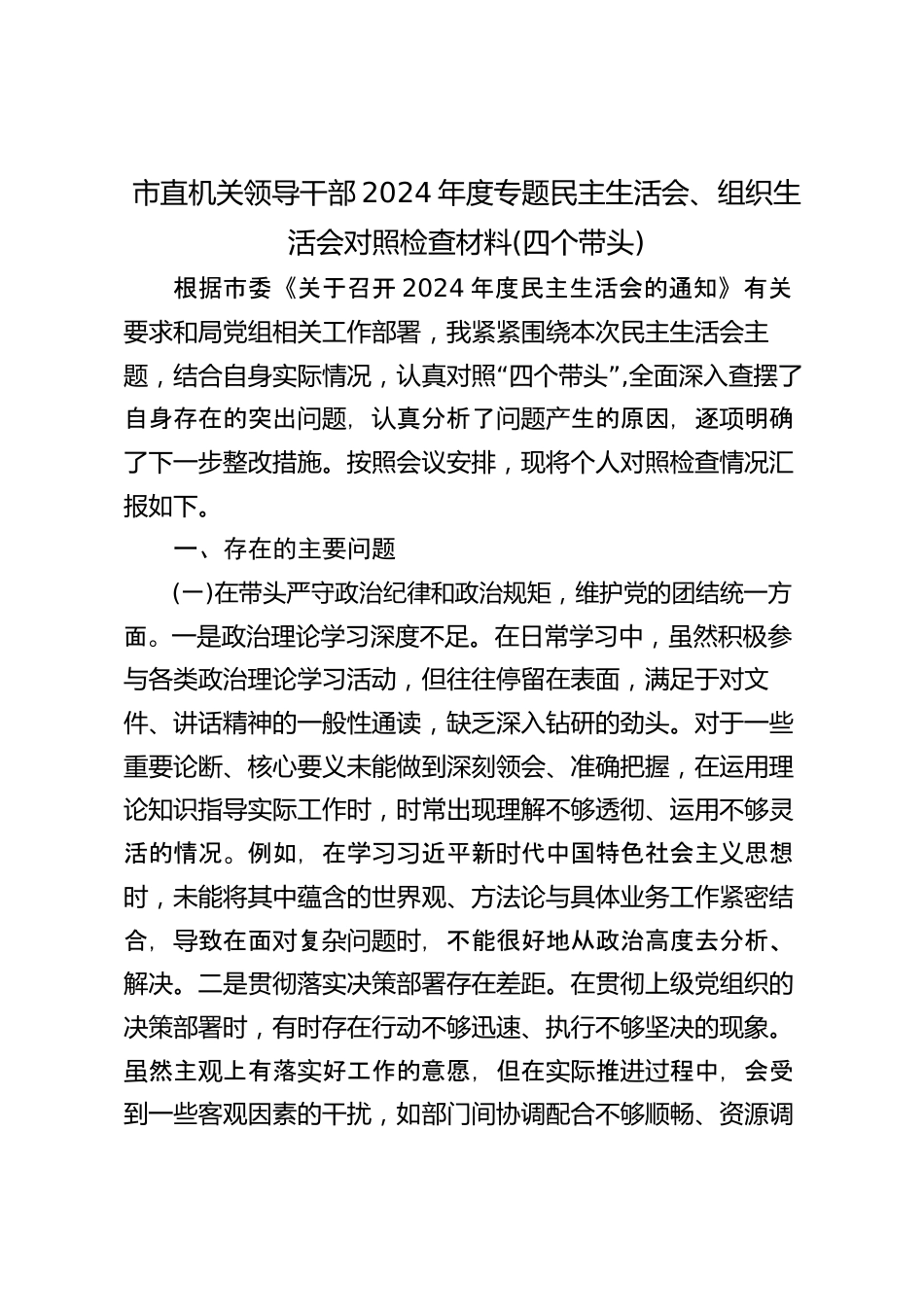 市直机关领导干部2024年度专题民主生活会、组织生活会对照检查材料(四个带头)

根据市委《关于召开2024年度民主生活会的通知》有关要求和局党组相关工作部署，我紧紧围绕本次民主生活会主题，结合自身实际情况，认真对照“四个带头”,全面深入查摆了自身存在的突出问题，认真分析了问题产生的原因，逐项明确了下一步整改措施。按照会议安排，现将个人对照检查情况汇报如下。

一、存在的主要问题

(一)在带头严守政治纪律和政治规矩，维护党的团结统一方面。一是政治理论学习深度不足。在日常学习中，虽然积极参与各类政治理论学习活动，但往往停留在表面，满足于对文件、讲话精神的一般性通读，缺乏深入钻研的劲头。对于一些重要论断、核心要义未能做到深刻领会、准确把握，在运用理论知识指导实际工作时，时常出现理解不够透彻、运用不够灵活的情况。例如，在学习习近平新时代中国特色社会主义思想时，未能将其中蕴含的世界观、方法论与具体业务工作紧密结合，导致在面对复杂问题时，不能很好地从政治高度去分析、解决。二是贯彻落实决策部署存在差距。在贯彻上级党组织的决策部署时，有时存在行动不够迅速、执行不够坚决的现象。虽然主观上有落实好工作的意愿，但在实际推进过程中，会受到一些客观因素的干扰，如部门间协调配合不够顺畅、资源调